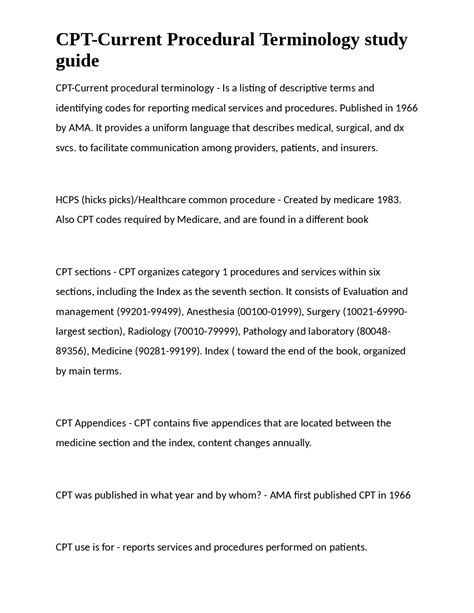 CPT-Current Procedural Terminology study guide

CPT-Current procedural terminology - Is a listing of descriptive terms and identifying codes for reporting medical services and procedures. Published in 1966 by AMA. It provides a uniform language that describes medical, surgical, and dx svcs. to facilitate communication among providers, patients, and insurers.

HCPS (hicks picks)/Healthcare common procedure - Created by medicare 1983. Also CPT codes required by Medicare, and are found in a different book

CPT sections - CPT organizes category 1 procedures and services within six sections, including the Index as the seventh section. It consists of Evaluation and management (99201-99499), Anesthesia (00100-01999), Surgery (10021-69990-largest section), Radiology (70010-79999), Pathology and laboratory (80048-89356), Medicine (90281-99199). Index ( toward the end of the book, organized by main terms.

CPT Appendices - CPT contains five appendices that are located between the medicine section and the index, content changes annually.

CPT was published in what year and by whom? - AMA first published CPT in 1966

CPT use is for - reports services and procedures performed on patients.